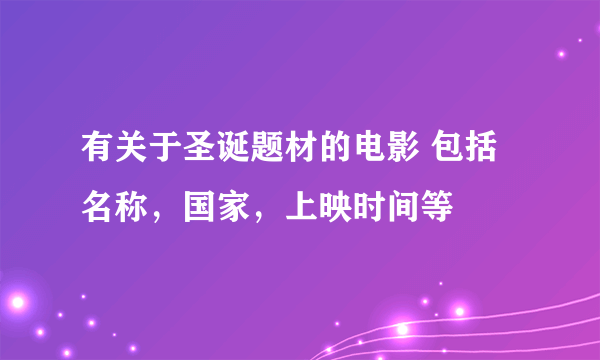 有关于圣诞题材的电影 包括名称，国家，上映时间等